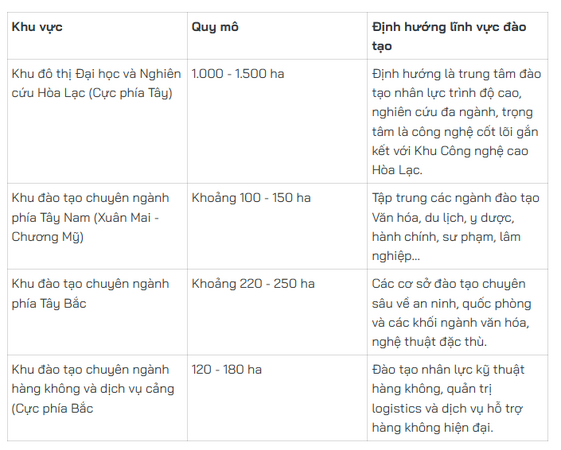 | Khu vực | Quy mô | Định hướng lĩnh vực đào tạo |
|---|---|---|
| Khu đô thị Đại học và Nghiên cứu Hòa Lạc (Cực phía Tây) | 1.000 - 1.500 ha | Định hướng là trung tâm đào tạo nhân lực trình độ cao, nghiên cứu đa ngành, trọng tâm là công nghệ cốt lõi gắn kết với Khu Công nghệ cao Hòa Lạc. |
| Khu đào tạo chuyên ngành phía Tây Nam (Xuân Mai - Chương Mỹ) | Khoảng 100 - 150 ha | Tập trung các ngành đào tạo Văn hóa, du lịch, y dược, hành chính, sư phạm, lâm nghiệp... |
| Khu đào tạo chuyên ngành phía Tây Bắc | Khoảng 220 - 250 ha | Các cơ sở đào tạo chuyên sâu về an ninh, quốc phòng và các khối ngành văn hóa, nghệ thuật đặc thù. |
| Khu đào tạo chuyên ngành hàng không và dịch vụ cảng (Cực phía Bắc | 120 - 180 ha | Đào tạo nhân lực kỹ thuật hàng không, quản trị logistics và dịch vụ hỗ trợ hàng không hiện đại. |